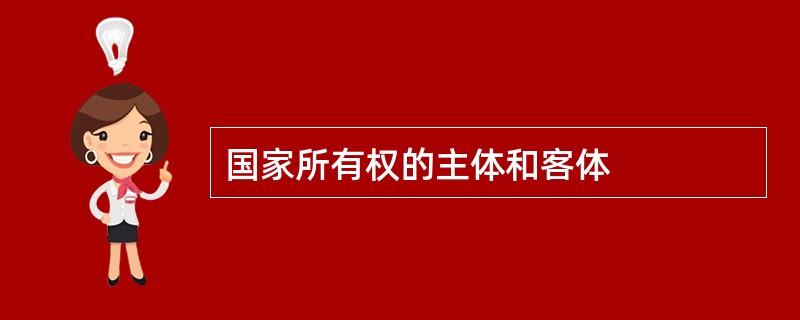 国家所有权的主体和客体